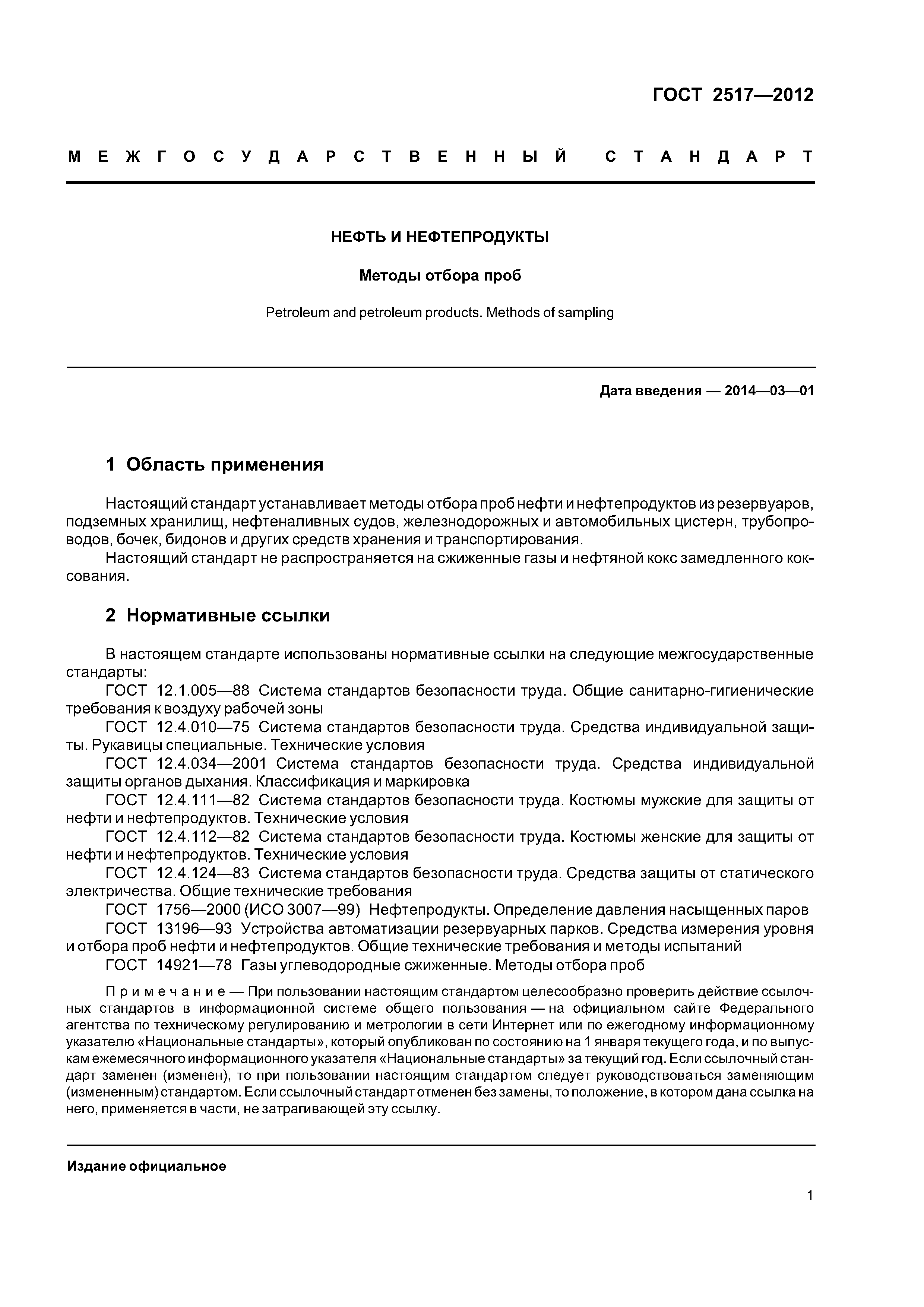 ГОСТ 2517—2012

МЕЖГОСУДАРСТВЕННЫЙ СТАНДАРТ

НЕФТЬ И НЕФТЕПРОДУКТЫ

Методы отбора проб

Petroleum and petroleum products. Methods of sampling

Дата введения — 2014—03—01

1 Область применения

Настоящий стандарт устанавливает методы отбора проб нефти и нефтепродуктов из резервуаров, подземных хранилищ, нефтеналивных судов, железнодорожных и автомобильных цистерн, трубопроводов, бочек, бидонов и других средств хранения и транспортирования.

Настоящий стандарт не распространяется на сжиженные газы и нефтяной кокс замедленного коксования.

2 Нормативные ссылки

В настоящем стандарте использованы нормативные ссылки на следующие межгосударственные стандарты:

ГОСТ 12.1.005—88 Система стандартов безопасности труда. Общие санитарно-гигиенические требования к воздуху рабочей зоны

ГОСТ 12.4.010—75 Система стандартов безопасности труда. Средства индивидуальной защиты. Рукавицы специальные. Технические условия

ГОСТ 12.4.034—2001 Система стандартов безопасности труда. Средства индивидуальной защиты органов дыхания. Классификация и маркировка

ГОСТ 12.4.111—82 Система стандартов безопасности труда. Костюмы мужские для защиты от нефти и нефтепродуктов. Технические условия

ГОСТ 12.4.112—82 Система стандартов безопасности труда. Костюмы женские для защиты от нефти и нефтепродуктов. Технические условия

ГОСТ 12.4.124—83 Система стандартов безопасности труда. Средства защиты от статического электричества. Общие технические требования

ГОСТ 1756—2000 (ИСО 3007—99) Нефтепродукты. Определение давления насыщенных паров

ГОСТ 13196—93 Устройства автоматизации резервуарных парков. Средства измерения уровня и отбора проб нефти и нефтепродуктов. Общие технические требования и методы испытаний

ГОСТ 14921—78 Газы углеводородные сжиженные. Методы отбора проб

Примечание — При пользовании настоящим стандартом целесообразно проверить действие ссылочных стандартов в информационной системе общего пользования — на официальном сайте Федерального агентства по техническому регулированию и метрологии в сети Интернет или по ежегодному информационному указателю «Национальные стандарты», который опубликован по состоянию на 1 января текущего года, и по выпускам ежемесячного информационного указателя «Национальные стандарты» за текущий год. Если ссылочный стандарт заменен (изменен), то при пользовании настоящим стандартом следует руководствоваться заменяющим (измененным) стандартом. Если ссылочный стандарт отменен без замены, то положение, в котором дана ссылка на него, применяется в части, не затрагивающей эту ссылку.

Издание официальное

1